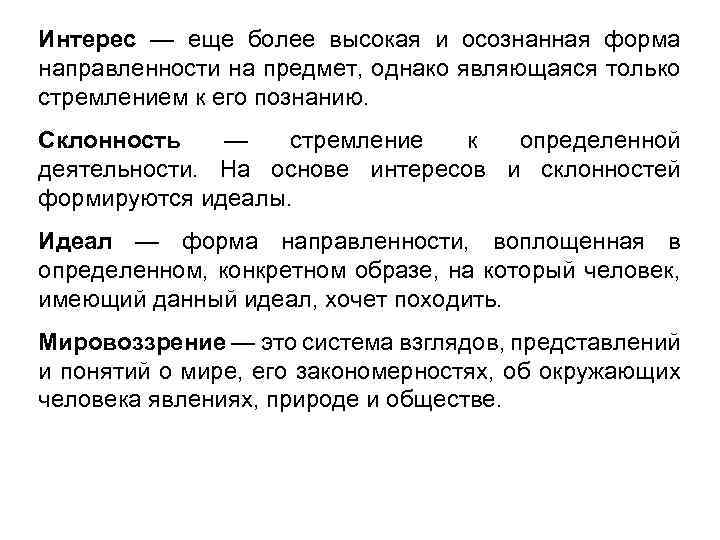 Интерес — еще более высокая и осознанная форма направленности на предмет, однако являющаяся только стремлением к его познанию.

Склонность — стремление к определенной деятельности. На основе интересов и склонностей формируются идеалы.

Идеал — форма направленности, воплощенная в определенном, конкретном образе, на который человек, имеющий данный идеал, хочет походить.

Мировоззрение — это система взглядов, представлений и понятий о мире, его закономерностях, об окружающих человека явлениях, природе и обществе.